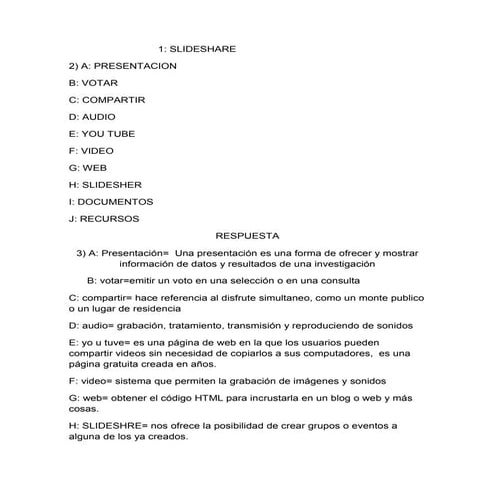 1: SLIDESHARE

2) A: PRESENTACION

B: VOTAR

C: COMPARTIR

D: AUDIO

E: YOU TUBE

F: VIDEO

G: WEB

H: SLIDESHER

I: DOCUMENTOS

J: RECURSOS

RESPUESTA

3) A: Presentación= Una presentación es una forma de ofrecer y mostrar información de datos y resultados de una investigación

B: votar=emitir un voto en una selección o en una consulta

C: compartir= hace referencia al disfrute simultaneo, como un monte publico o un lugar de residencia

D: audio= grabación, tratamiento, transmisión y reproduciendo de sonidos

E: yo u tuve= es una página de web en la que los usuarios pueden compartir videos sin necesidad de copiarlos a sus computadores, es una página gratuita creada en años.

F: video= sistema que permiten la grabación de imágenes y sonidos

G: web= obtener el código HTML para incrustarla en un blog o web y más cosas.

H: SLIDESHRE= nos ofrece la posibilidad de crear grupos o eventos a alguna de los ya creados.